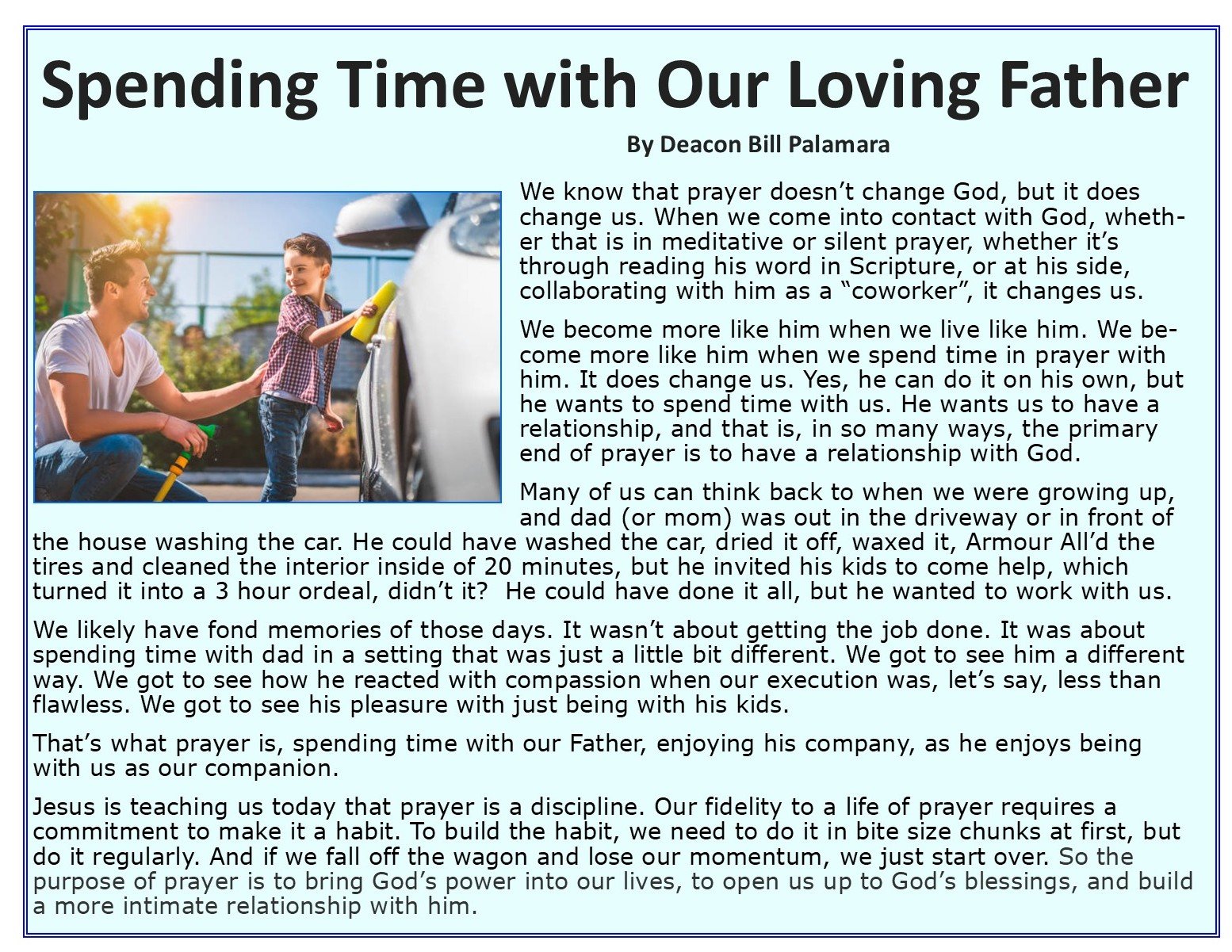 Spending Time with Our Loving Father

By Deacon Bill Palamara

We know that prayer doesn't change God, but it does change us. When we come into contact with God, whether that is in meditative or silent prayer, whether it's through reading his word in Scripture, or at his side, collaborating with him as a "coworker", it changes us.

We become more like him when we live like him. We become more like him when we spend time in prayer with him. It does change us. Yes, he can do it on his own, but he wants to spend time with us. He wants us to have a relationship, and that is, in so many ways, the primary end of prayer is to have a relationship with God.

Many of us can think back to when we were growing up, and dad (or mom) was out in the driveway or in front of the house washing the car. He could have washed the car, dried it off, waxed it, Armour All'd the tires and cleaned the interior inside of 20 minutes, but he invited his kids to come help, which turned it into a 3 hour ordeal, didn't it? He could have done it all, but he wanted to work with us.

We likely have fond memories of those days. It wasn't about getting the job done. It was about spending time with dad in a setting that was just a little bit different. We got to see him a different way. We got to see how he reacted with compassion when our execution was, let's say, less than flawless. We got to see his pleasure with just being with his kids.

That's what prayer is, spending time with our Father, enjoying his company, as he enjoys being with us as our companion.

Jesus is teaching us today that prayer is a discipline. Our fidelity to a life of prayer requires a commitment to make it a habit. To build the habit, we need to do it in bite size chunks at first, but do it regularly. And if we fall off the wagon and lose our momentum, we just start over. So the purpose of prayer is to bring God's power into our lives, to open us up to God's blessings, and build a more intimate relationship with him.